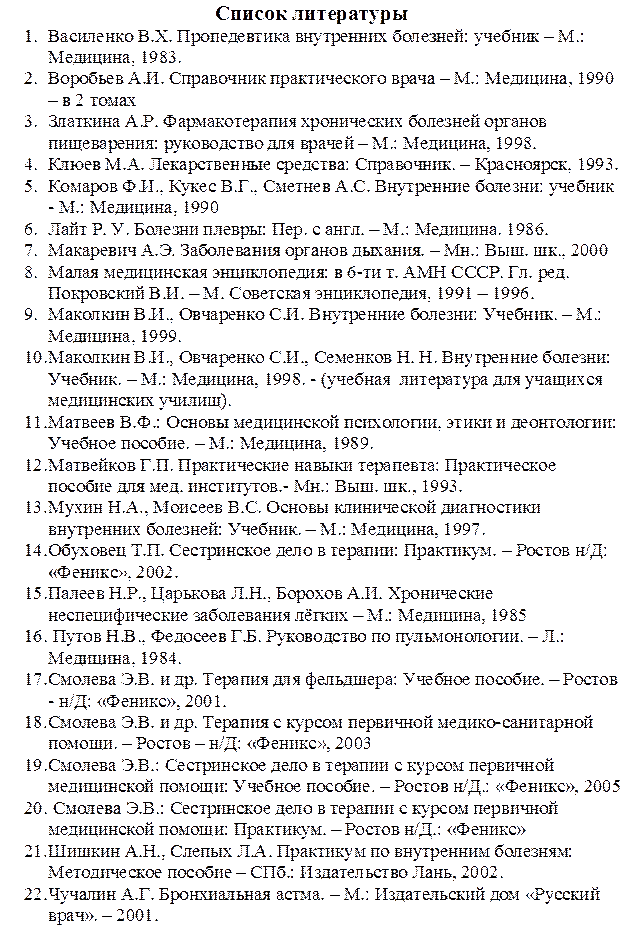 Список литературы

1. Василенко В.Х. Пропедевтика внутренних болезней: учебник – М.: Медицина, 1983.
2. Воробьев А.И. Справочник практического врача – М.: Медицина, 1990 – в 2 томах
3. Златкина А.Р. Фармакотерапия хронических болезней органов пищеварения: руководство для врачей – М.: Медицина, 1998.
4. Клюев М.А. Лекарственные средства: Справочник. – Красноярск, 1993.
5. Комаров Ф.И., Кукес В.Г., Сметнев А.С. Внутренние болезни: учебник - М.: Медицина, 1990
6. Лайт Р. У. Болезни плевры: Пер. с англ. – М.: Медицина. 1986.
7. Макаревич А.Э. Заболевания органов дыхания. – Мн.: Выш. шк., 2000
8. Малая медицинская энциклопедия: в 6-ти т. АМН СССР. Гл. ред. Покровский В.И. – М. Советская энциклопедия, 1991 – 1996.
9. Маколкин В.И., Овчаренко С.И. Внутренние болезни: Учебник. – М.: Медицина, 1999.
10. Маколкин В.И., Овчаренко С.И., Семенков Н. Н. Внутренние болезни: Учебник. – М.: Медицина, 1998. - (учебная литература для учащихся медицинских училищ).
11. Матвеев В.Ф.: Основы медицинской психологии, этики и деонтологии: Учебное пособие. – М.: Медицина, 1989.
12. Матвейков Г.П. Практические навыки терапевта: Практическое пособие для мед. институтов.- Мн.: Выш. шк., 1993.
13. Мухин Н.А., Моисеев В.С. Основы клинической диагностики внутренних болезней: Учебник. – М.: Медицина, 1997.
14. Обуховец Т.П. Сестринское дело в терапии: Практикум. – Ростов н/Д: «Феникс», 2002.
15. Палеев Н.Р., Царькова Л.Н., Борохов А.И. Хронические неспецифические заболевания лёгких – М.: Медицина, 1985
16. Путов Н.В., Федосеев Г.Б. Руководство по пульмонологии. – Л.: Медицина, 1984.
17. Смолева Э.В. и др. Терапия для фельдшера: Учебное пособие. – Ростов - н/Д: «Феникс», 2001.
18. Смолева Э.В. и др. Терапия с курсом первичной медико-санитарной помощи. – Ростов – н/Д: «Феникс», 2003
19. Смолева Э.В.: Сестринское дело в терапии с курсом первичной медицинской помощи: Учебное пособие. – Ростов н/Д.: «Феникс», 2005
20. Смолева Э.В.: Сестринское дело в терапии с курсом первичной медицинской помощи: Практикум. – Ростов н/Д.: «Феникс»
21. Шишкин А.Н., Слепых Л.А. Практикум по внутренним болезням: Методическое пособие – СПб.: Издательство Лань, 2002.
22. Чучалин А.Г. Бронхиальная астма. – М.: Издательский дом «Русский врач». – 2001.